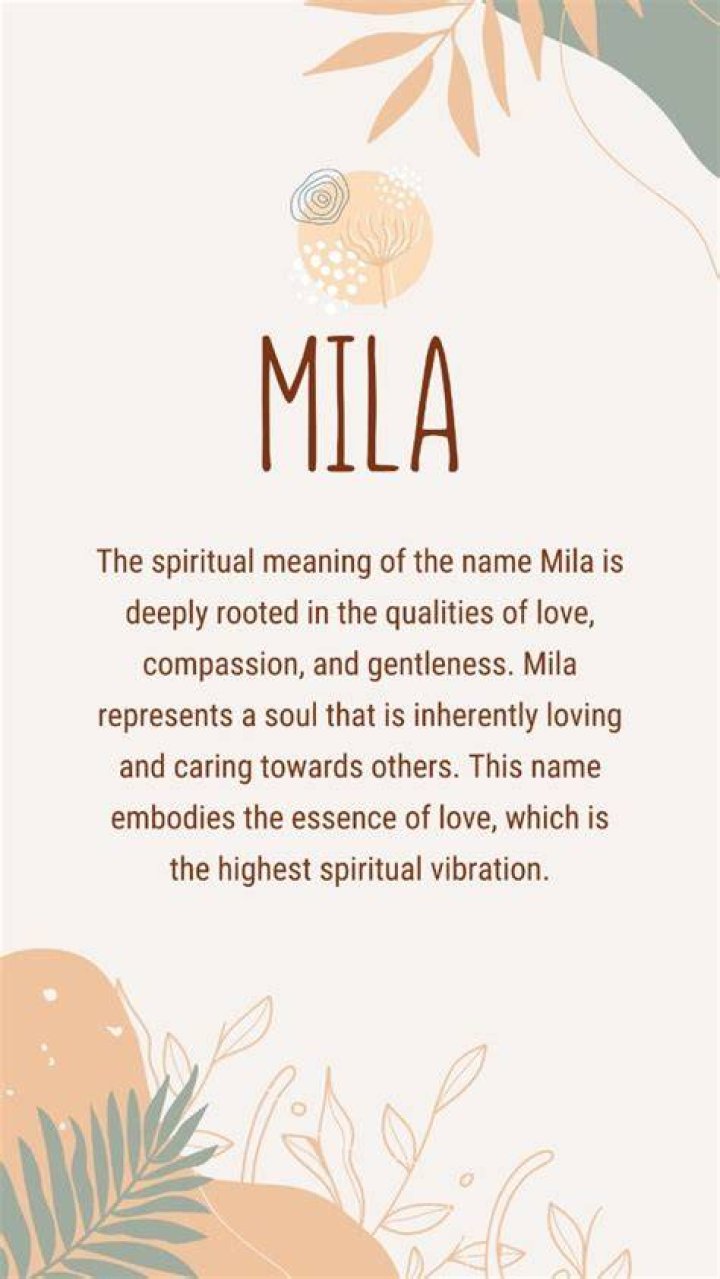 MILA

The spiritual meaning of the name Mila is deeply rooted in the qualities of love, compassion, and gentleness. Mila represents a soul that is inherently loving and caring towards others. This name embodies the essence of love, which is the highest spiritual vibration.